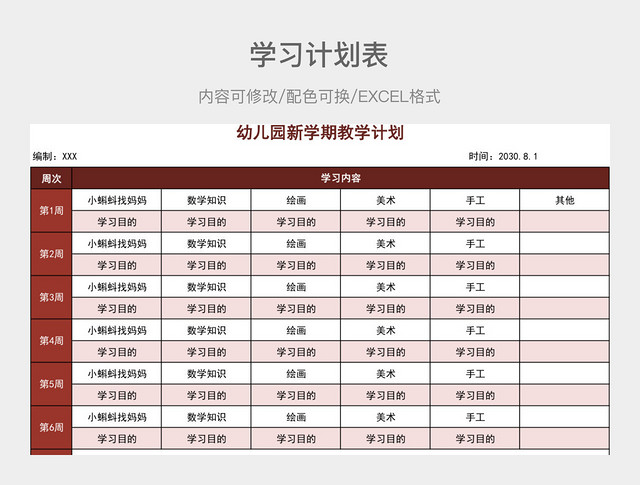 学习计划表

内容可修改/配色可换/EXCEL格式

幼儿园新学期教学计划

编制：XXX

时间：2030.8.1

| 周次 | 学习内容 | | | | | |
|---|---|---|---|---|---|---|
| 第1周 | 小蝌蚪找妈妈 | 数学知识 | 绘画 | 美术 | 手工 | 其他 |
| | 学习目的 | 学习目的 | 学习目的 | 学习目的 | 学习目的 | |
| 第2周 | 小蝌蚪找妈妈 | 数学知识 | 绘画 | 美术 | 手工 | |
| | 学习目的 | 学习目的 | 学习目的 | 学习目的 | 学习目的 | |
| 第3周 | 小蝌蚪找妈妈 | 数学知识 | 绘画 | 美术 | 手工 | |
| | 学习目的 | 学习目的 | 学习目的 | 学习目的 | 学习目的 | |
| 第4周 | 小蝌蚪找妈妈 | 数学知识 | 绘画 | 美术 | 手工 | |
| | 学习目的 | 学习目的 | 学习目的 | 学习目的 | 学习目的 | |
| 第5周 | 小蝌蚪找妈妈 | 数学知识 | 绘画 | 美术 | 手工 | |
| | 学习目的 | 学习目的 | 学习目的 | 学习目的 | 学习目的 | |
| 第6周 | 小蝌蚪找妈妈 | 数学知识 | 绘画 | 美术 | 手工 | |
| | 学习目的 | 学习目的 | 学习目的 | 学习目的 | 学习目的 | |